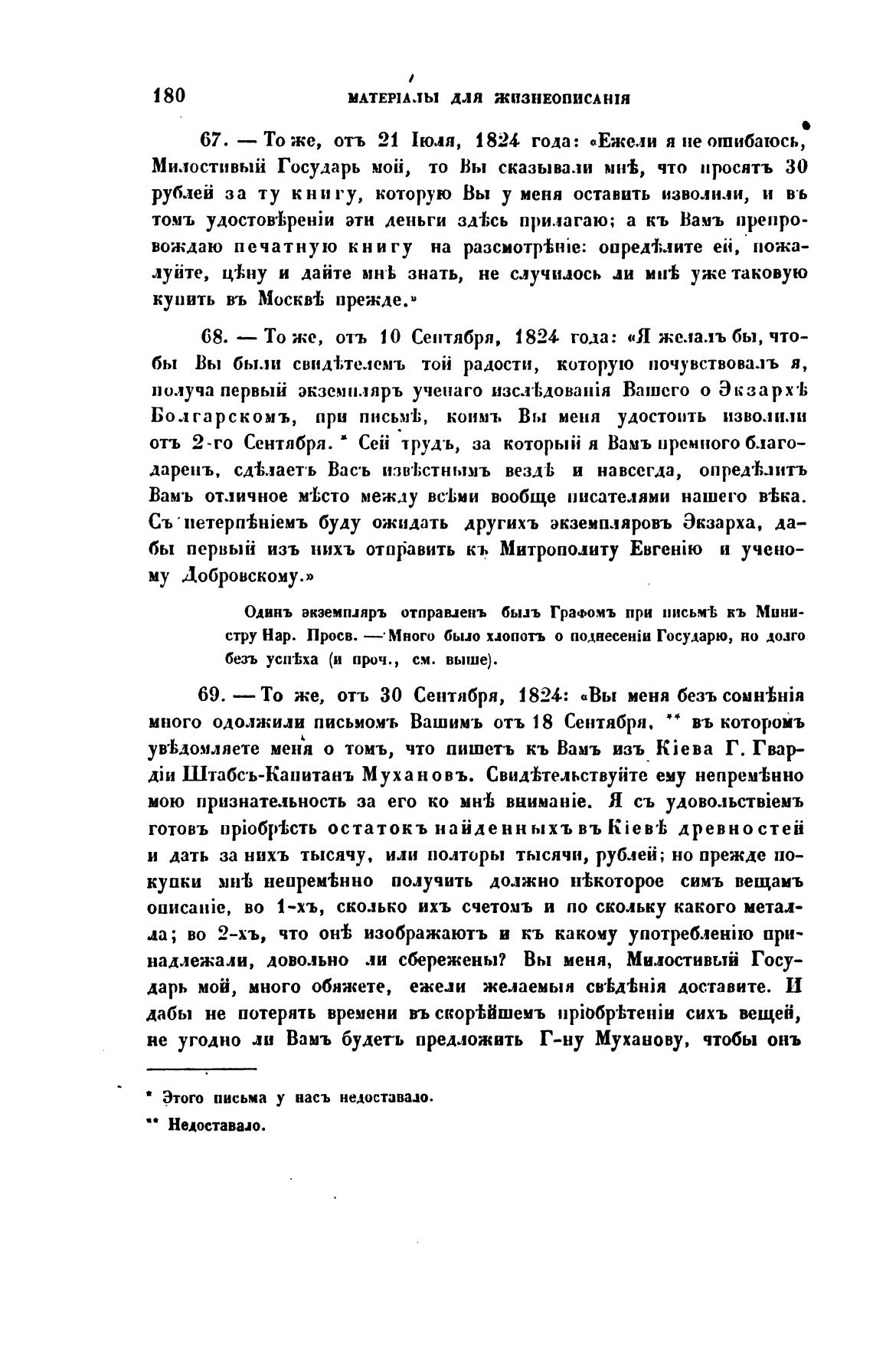 180 МАТЕРІАЛЫ ДЛЯ ЖИЗНЕОПИСАНІЯ

67. — То же, отъ 21 Іюля, 1824 года: «Ежели я не ошибаюсь, Милостивый Государь мой, то Вы сказывали мнѣ, что просятъ 30 рублей за ту книгу, которую Вы у меня оставить изволили, и въ томъ удостовѣреніи эти деньги здѣсь прилагаю; а къ Вамъ препровождаю печатную книгу на разсмотрѣніе: опредѣлите ей, пожалуйте, цѣну и дайте мнѣ знать, не случилось ли мнѣ уже таковую купить въ Москвѣ прежде.»

68. — То же, отъ 10 Сентября, 1824 года: «Я желалъ бы, чтобы Вы были свидѣтелемъ той радости, которую почувствовалъ я, получа первый экземпляръ ученаго изслѣдованія Вашего о Экзархѣ Болгарскомъ, при письмѣ, коимъ Вы меня удостоить изволили отъ 2-го Сентября. * Сей трудъ, за который я Вамъ премного благодаренъ, сдѣлаетъ Васъ извѣстнымъ вездѣ и навсегда, опредѣлитъ Вамъ отличное мѣсто между всѣми вообще писателями нашего вѣка. Съ нетерпѣніемъ буду ожидать другихъ экземпляровъ Экзарха, дабы первый изъ нихъ отправить къ Митрополиту Евгенію и ученому Добровскому.»

Одинъ экземпляръ отправленъ былъ Графомъ при письмѣ къ Министру Нар. Просв. — Много было хлопотъ о поднесеніи Государю, но долго безъ успѣха (и проч., см. выше).

69. — То же, отъ 30 Сентября, 1824: «Вы меня безъ сомнѣнія много одолжили письмомъ Вашимъ отъ 18 Сентября, ** въ которомъ увѣдомляете меня о томъ, что пишетъ къ Вамъ изъ Кіева Г. Гвардіи Штабсъ-Капитанъ Мухановъ. Свидѣтельствуйте ему непремѣнно мою признательность за его ко мнѣ вниманіе. Я съ удовольствіемъ готовъ пріобрѣсть остатокъ найденныхъ въ Кіевѣ древностей и дать за нихъ тысячу, или полторы тысячи, рублей; но прежде покупки мнѣ непремѣнно получить должно нѣкоторое симъ вещамъ описаніе, во 1-хъ, сколько ихъ счетомъ и по скольку какого металла; во 2-хъ, что онѣ изображаютъ и къ какому употребленію принадлежали, довольно ли сбережены? Вы меня, Милостивый Государь мой, много обяжете, ежели желаемыя свѣдѣнія доставите. И дабы не потерять времени въ скорѣйшемъ пріобрѣтеніи сихъ вещей, не угодно ли Вамъ будетъ предложить Г-ну Муханову, чтобы онъ

* Этого письма у насъ недоставало.
** Недоставало.